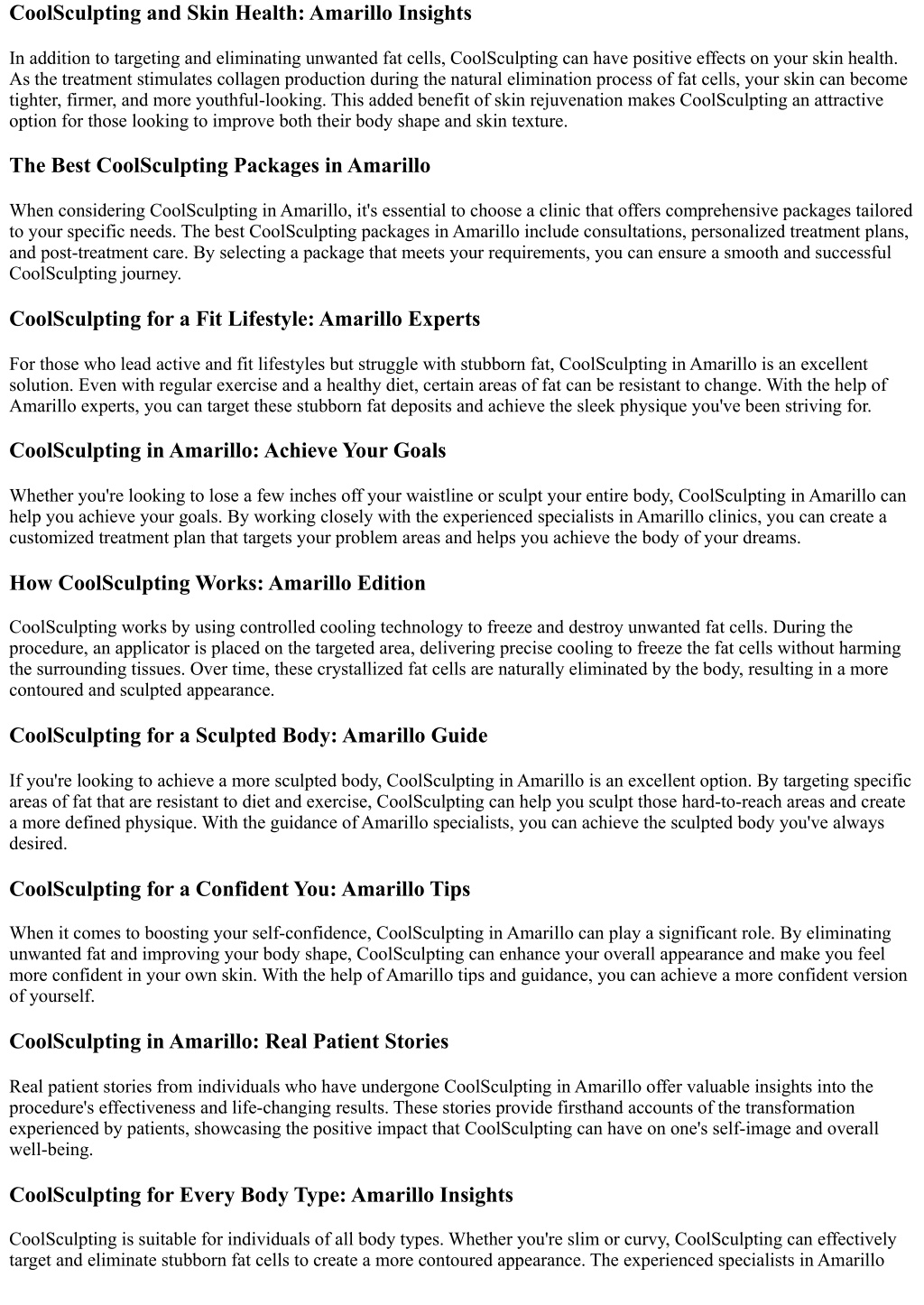 CoolSculpting and Skin Health: Amarillo Insights

In addition to targeting and eliminating unwanted fat cells, CoolSculpting can have positive effects on your skin health. As the treatment stimulates collagen production during the natural elimination process of fat cells, your skin can become tighter, firmer, and more youthful-looking. This added benefit of skin rejuvenation makes CoolSculpting an attractive option for those looking to improve both their body shape and skin texture.

The Best CoolSculpting Packages in Amarillo

When considering CoolSculpting in Amarillo, it's essential to choose a clinic that offers comprehensive packages tailored to your specific needs. The best CoolSculpting packages in Amarillo include consultations, personalized treatment plans, and post-treatment care. By selecting a package that meets your requirements, you can ensure a smooth and successful CoolSculpting journey.

CoolSculpting for a Fit Lifestyle: Amarillo Experts

For those who lead active and fit lifestyles but struggle with stubborn fat, CoolSculpting in Amarillo is an excellent solution. Even with regular exercise and a healthy diet, certain areas of fat can be resistant to change. With the help of Amarillo experts, you can target these stubborn fat deposits and achieve the sleek physique you've been striving for.

CoolSculpting in Amarillo: Achieve Your Goals

Whether you're looking to lose a few inches off your waistline or sculpt your entire body, CoolSculpting in Amarillo can help you achieve your goals. By working closely with the experienced specialists in Amarillo clinics, you can create a customized treatment plan that targets your problem areas and helps you achieve the body of your dreams.

How CoolSculpting Works: Amarillo Edition

CoolSculpting works by using controlled cooling technology to freeze and destroy unwanted fat cells. During the procedure, an applicator is placed on the targeted area, delivering precise cooling to freeze the fat cells without harming the surrounding tissues. Over time, these crystallized fat cells are naturally eliminated by the body, resulting in a more contoured and sculpted appearance.

CoolSculpting for a Sculpted Body: Amarillo Guide

If you're looking to achieve a more sculpted body, CoolSculpting in Amarillo is an excellent option. By targeting specific areas of fat that are resistant to diet and exercise, CoolSculpting can help you sculpt those hard-to-reach areas and create a more defined physique. With the guidance of Amarillo specialists, you can achieve the sculpted body you've always desired.

CoolSculpting for a Confident You: Amarillo Tips

When it comes to boosting your self-confidence, CoolSculpting in Amarillo can play a significant role. By eliminating unwanted fat and improving your body shape, CoolSculpting can enhance your overall appearance and make you feel more confident in your own skin. With the help of Amarillo tips and guidance, you can achieve a more confident version of yourself.

CoolSculpting in Amarillo: Real Patient Stories

Real patient stories from individuals who have undergone CoolSculpting in Amarillo offer valuable insights into the procedure's effectiveness and life-changing results. These stories provide firsthand accounts of the transformation experienced by patients, showcasing the positive impact that CoolSculpting can have on one's self-image and overall well-being.

CoolSculpting for Every Body Type: Amarillo Insights

CoolSculpting is suitable for individuals of all body types. Whether you're slim or curvy, CoolSculpting can effectively target and eliminate stubborn fat cells to create a more contoured appearance. The experienced specialists in Amarillo